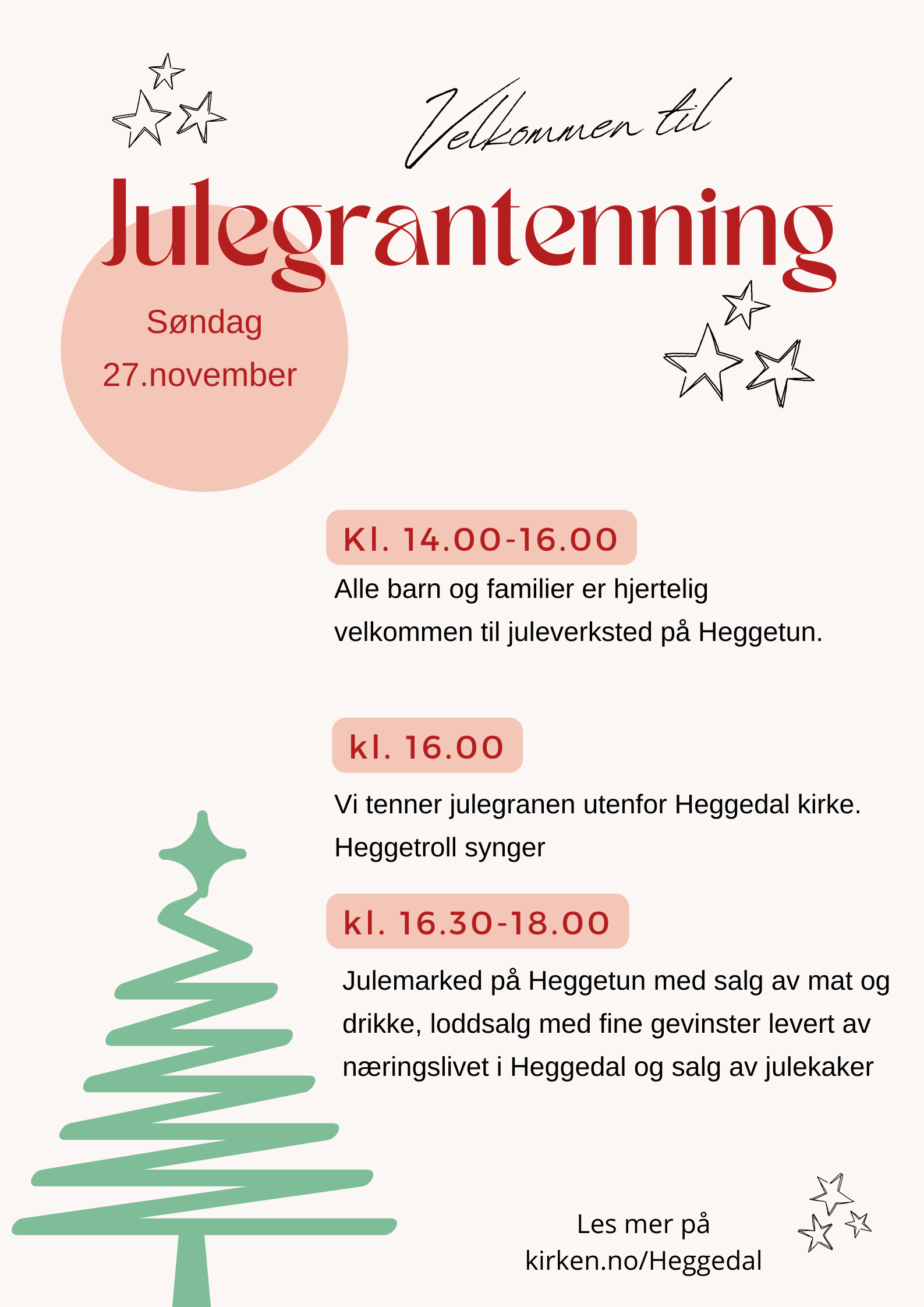 Velkommen til

Julegrantenning

Søndag
27.november

Kl. 14.00-16.00

Alle barn og familier er hjertelig velkommen til juleverksted på Heggetun.

kl. 16.00

Vi tenner julegranen utenfor Heggedal kirke. Heggetroll synger

kl. 16.30-18.00

Julemarked på Heggetun med salg av mat og drikke, loddsalg med fine gevinster levert av næringslivet i Heggedal og salg av julekaker

Les mer på kirken.no/Heggedal